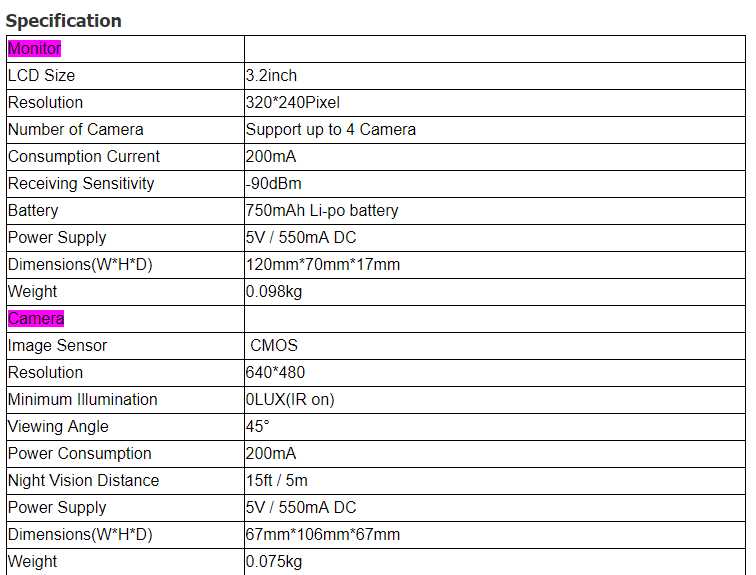 Specification

| Monitor | |
|---|---|
| LCD Size | 3.2inch |
| Resolution | 320*240Pixel |
| Number of Camera | Support up to 4 Camera |
| Consumption Current | 200mA |
| Receiving Sensitivity | -90dBm |
| Battery | 750mAh Li-po battery |
| Power Supply | 5V / 550mA DC |
| Dimensions(W*H*D) | 120mm*70mm*17mm |
| Weight | 0.098kg |
| Camera | |
| Image Sensor | CMOS |
| Resolution | 640*480 |
| Minimum Illumination | 0LUX(IR on) |
| Viewing Angle | 45° |
| Power Consumption | 200mA |
| Night Vision Distance | 15ft / 5m |
| Power Supply | 5V / 550mA DC |
| Dimensions(W*H*D) | 67mm*106mm*67mm |
| Weight | 0.075kg |